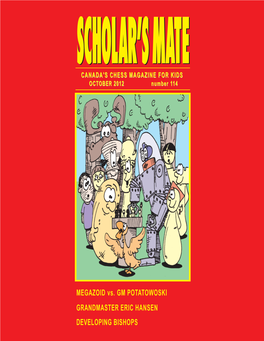 SCHOLAR'S MATE

CANADA'S CHESS MAGAZINE FOR KIDS
OCTOBER 2012 number 114

MEGAZOID vs. GM POTATOWOSKI

GRANDMASTER ERIC HANSEN

DEVELOPING BISHOPS